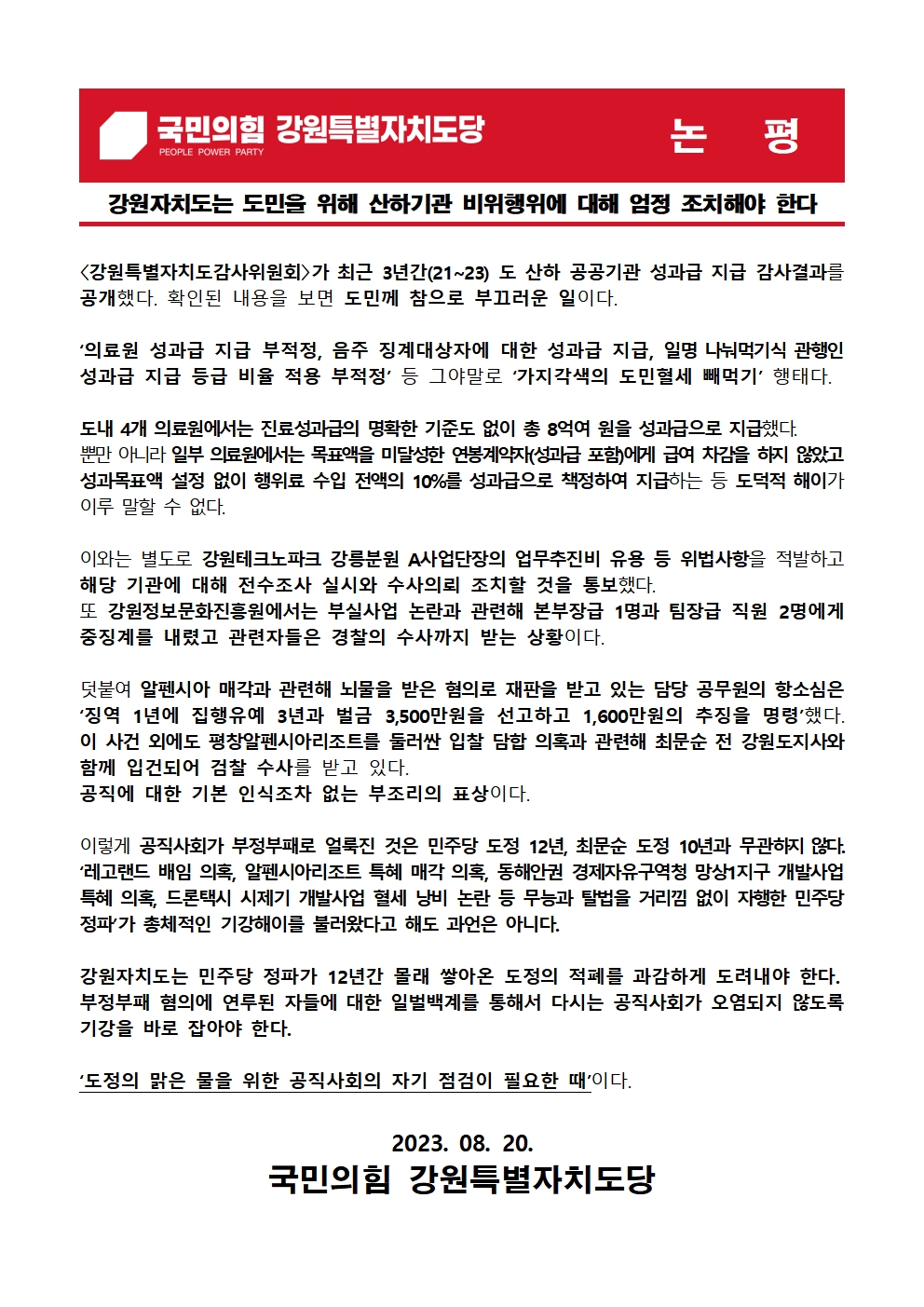 국민의힘 강원특별자치도당
PEOPLE POWER PARTY
논 평

강원자치도는 도민을 위해 산하기관 비위행위에 대해 엄정 조치해야 한다

<강원특별자치도감사위원회>가 최근 3년간(21~23) 도 산하 공공기관 성과급 지급 감사결과를 공개했다. 확인된 내용을 보면 도민께 참으로 부끄러운 일이다.

'의료원 성과급 지급 부적정, 음주 징계대상자에 대한 성과급 지급, 일명 나눠먹기식 관행인 성과급 지급 등급 비율 적용 부적정' 등 그야말로 '가지각색의 도민혈세 빼먹기' 행태다.

도내 4개 의료원에서는 진료성과급의 명확한 기준도 없이 총 8억여 원을 성과급으로 지급했다. 뿐만 아니라 일부 의료원에서는 목표액을 미달성한 연봉계약자(성과급 포함)에게 급여 차감을 하지 않았고 성과목표액 설정 없이 행위료 수입 전액의 10%를 성과급으로 책정하여 지급하는 등 도덕적 해이가 이루 말할 수 없다.

이와는 별도로 강원테크노파크 강릉분원 A사업단장의 업무추진비 유용 등 위법사항을 적발하고 해당 기관에 대해 전수조사 실시와 수사의뢰 조치할 것을 통보했다.
또 강원정보문화진흥원에서는 부실사업 논란과 관련해 본부장급 1명과 팀장급 직원 2명에게 중징계를 내렸고 관련자들은 경찰의 수사까지 받는 상황이다.

덧붙여 알펜시아 매각과 관련해 뇌물을 받은 혐의로 재판을 받고 있는 담당 공무원의 항소심은 '징역 1년에 집행유예 3년과 벌금 3,500만원을 선고하고 1,600만원의 추징을 명령'했다.
이 사건 외에도 평창알펜시아리조트를 둘러싼 입찰 담합 의혹과 관련해 최문순 전 강원도지사와 함께 입건되어 검찰 수사를 받고 있다.
공직에 대한 기본 인식조차 없는 부조리의 표상이다.

이렇게 공직사회가 부정부패로 얼룩진 것은 민주당 도정 12년, 최문순 도정 10년과 무관하지 않다. '레고랜드 배임 의혹, 알펜시아리조트 특혜 매각 의혹, 동해안권 경제자유구역청 망상1지구 개발사업 특혜 의혹, 드론택시 시제기 개발사업 혈세 낭비 논란 등 무능과 탈법을 거리낌 없이 자행한 민주당 정파'가 총체적인 기강해이를 불러왔다고 해도 과언은 아니다.

강원자치도는 민주당 정파가 12년간 몰래 쌓아온 도정의 적폐를 과감하게 도려내야 한다. 부정부패 혐의에 연루된 자들에 대한 일벌백계를 통해서 다시는 공직사회가 오염되지 않도록 기강을 바로 잡아야 한다.

'도정의 맑은 물을 위한 공직사회의 자기 점검이 필요한 때'이다.

2023. 08. 20.
국민의힘 강원특별자치도당